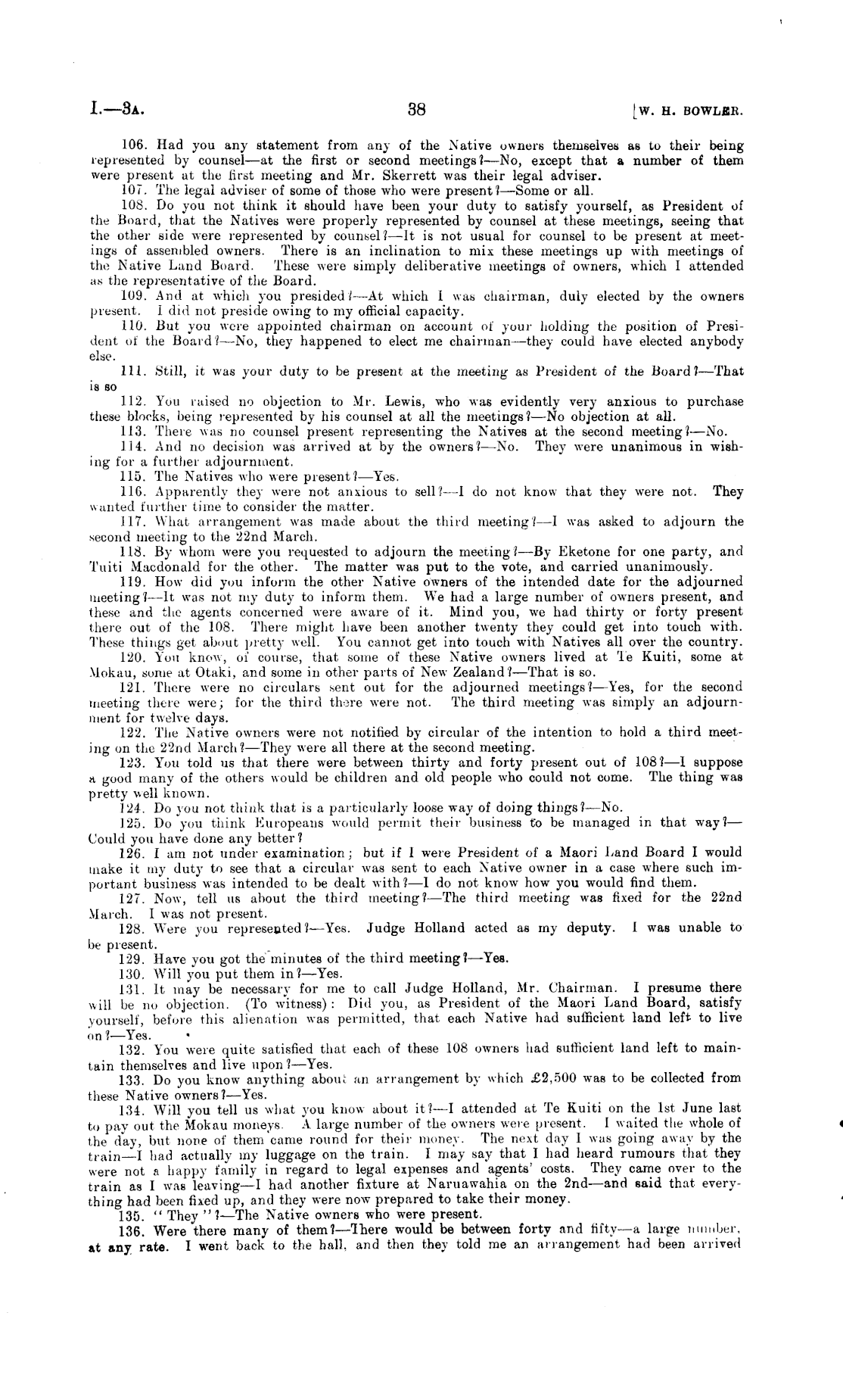 I.—3A.  38  [W. H. BOWLER.

106. Had you any statement from any of the Native owners themselves as to their being represented by counsel—at the first or second meetings?—No, except that a number of them were present at the first meeting and Mr. Skerrett was their legal adviser.

107. The legal adviser of some of those who were present?—Some or all.

108. Do you not think it should have been your duty to satisfy yourself, as President of the Board, that the Natives were properly represented by counsel at these meetings, seeing that the other side were represented by counsel?—It is not usual for counsel to be present at meetings of assembled owners. There is an inclination to mix these meetings up with meetings of the Native Land Board. These were simply deliberative meetings of owners, which I attended as the representative of the Board.

109. And at which you presided?—At which I was chairman, duly elected by the owners present. I did not preside owing to my official capacity.

110. But you were appointed chairman on account of your holding the position of President of the Board?—No, they happened to elect me chairman—they could have elected anybody else.

111. Still, it was your duty to be present at the meeting as President of the Board?—That is so

112. You raised no objection to Mr. Lewis, who was evidently very anxious to purchase these blocks, being represented by his counsel at all the meetings?—No objection at all.

113. There was no counsel present representing the Natives at the second meeting?—No.

114. And no decision was arrived at by the owners?—No. They were unanimous in wishing for a further adjournment.

115. The Natives who were present?—Yes.

116. Apparently they were not anxious to sell?—I do not know that they were not. They wanted further time to consider the matter.

117. What arrangement was made about the third meeting?—I was asked to adjourn the second meeting to the 22nd March.

118. By whom were you requested to adjourn the meeting?—By Eketone for one party, and Tuiti Macdonald for the other. The matter was put to the vote, and carried unanimously.

119. How did you inform the other Native owners of the intended date for the adjourned meeting?—It was not my duty to inform them. We had a large number of owners present, and these and the agents concerned were aware of it. Mind you, we had thirty or forty present there out of the 108. There might have been another twenty they could get into touch with. These things get about pretty well. You cannot get into touch with Natives all over the country.

120. You know, of course, that some of these Native owners lived at Te Kuiti, some at Mokau, some at Otaki, and some in other parts of New Zealand?—That is so.

121. There were no circulars sent out for the adjourned meetings?—Yes, for the second meeting there were; for the third there were not. The third meeting was simply an adjournment for twelve days.

122. The Native owners were not notified by circular of the intention to hold a third meeting on the 22nd March?—They were all there at the second meeting.

123. You told us that there were between thirty and forty present out of 108?—I suppose a good many of the others would be children and old people who could not come. The thing was pretty well known.

124. Do you not think that is a particularly loose way of doing things?—No.

125. Do you think Europeans would permit their business to be managed in that way?—Could you have done any better?

126. I am not under examination; but if I were President of a Maori Land Board I would make it my duty to see that a circular was sent to each Native owner in a case where such important business was intended to be dealt with?—I do not know how you would find them.

127. Now, tell us about the third meeting?—The third meeting was fixed for the 22nd March. I was not present.

128. Were you represented?—Yes. Judge Holland acted as my deputy. I was unable to be present.

129. Have you got the minutes of the third meeting?—Yes.

130. Will you put them in?—Yes.

131. It may be necessary for me to call Judge Holland, Mr. Chairman. I presume there will be no objection. (To witness): Did you, as President of the Maori Land Board, satisfy yourself, before this alienation was permitted, that each Native had sufficient land left to live on?—Yes.

132. You were quite satisfied that each of these 108 owners had sufficient land left to maintain themselves and live upon?—Yes.

133. Do you know anything about an arrangement by which £2,500 was to be collected from these Native owners?—Yes.

134. Will you tell us what you know about it?—I attended at Te Kuiti on the 1st June last to pay out the Mokau moneys. A large number of the owners were present. I waited the whole of the day, but none of them came round for their money. The next day I was going away by the train—I had actually my luggage on the train. I may say that I had heard rumours that they were not a happy family in regard to legal expenses and agents' costs. They came over to the train as I was leaving—I had another fixture at Naruawahia on the 2nd—and said that everything had been fixed up, and they were now prepared to take their money.

135. "They"?—The Native owners who were present.

136. Were there many of them?—There would be between forty and fifty—a large number, at any rate. I went back to the hall, and then they told me an arrangement had been arrived